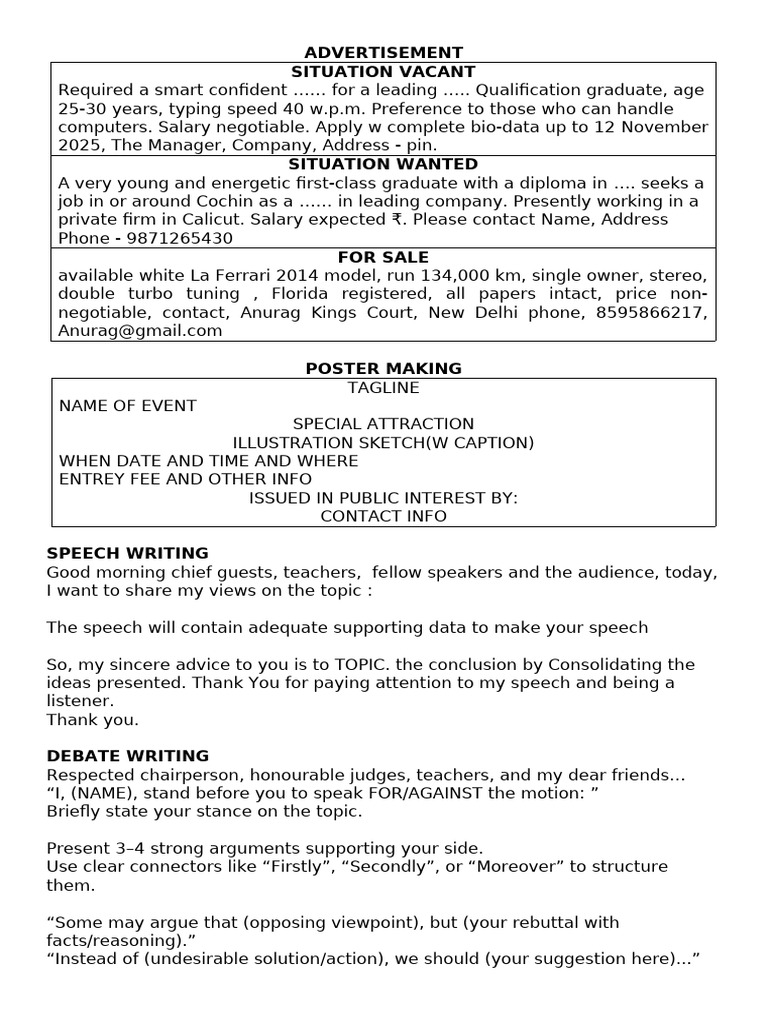 ADVERTISEMENT

SITUATION VACANT

Required a smart confident …… for a leading ….. Qualification graduate, age 25-30 years, typing speed 40 w.p.m. Preference to those who can handle computers. Salary negotiable. Apply w complete bio-data up to 12 November 2025, The Manager, Company, Address - pin.

SITUATION WANTED

A very young and energetic first-class graduate with a diploma in …. seeks a job in or around Cochin as a …… in leading company. Presently working in a private firm in Calicut. Salary expected ₹. Please contact Name, Address Phone - 9871265430

FOR SALE

available white La Ferrari 2014 model, run 134,000 km, single owner, stereo, double turbo tuning , Florida registered, all papers intact, price non-negotiable, contact, Anurag Kings Court, New Delhi phone, 8595866217, Anurag@gmail.com

POSTER MAKING

TAGLINE
NAME OF EVENT
SPECIAL ATTRACTION
ILLUSTRATION SKETCH(W CAPTION)
WHEN DATE AND TIME AND WHERE
ENTREY FEE AND OTHER INFO
ISSUED IN PUBLIC INTEREST BY:
CONTACT INFO

SPEECH WRITING

Good morning chief guests, teachers, fellow speakers and the audience, today, I want to share my views on the topic :

The speech will contain adequate supporting data to make your speech

So, my sincere advice to you is to TOPIC. the conclusion by Consolidating the ideas presented. Thank You for paying attention to my speech and being a listener.
Thank you.

DEBATE WRITING

Respected chairperson, honourable judges, teachers, and my dear friends…
"I, (NAME), stand before you to speak FOR/AGAINST the motion: "
Briefly state your stance on the topic.

Present 3–4 strong arguments supporting your side.
Use clear connectors like "Firstly", "Secondly", or "Moreover" to structure them.

"Some may argue that (opposing viewpoint), but (your rebuttal with facts/reasoning)."
"Instead of (undesirable solution/action), we should (your suggestion here)…"